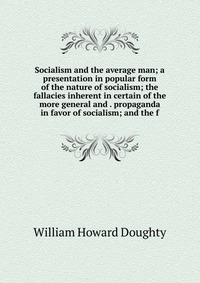 Socialism and the average man; a presentation in popular form of the nature of socialism; the fallacies inherent in certain of the more general and . propaganda in favor of socialism; and the f

William Howard Doughty